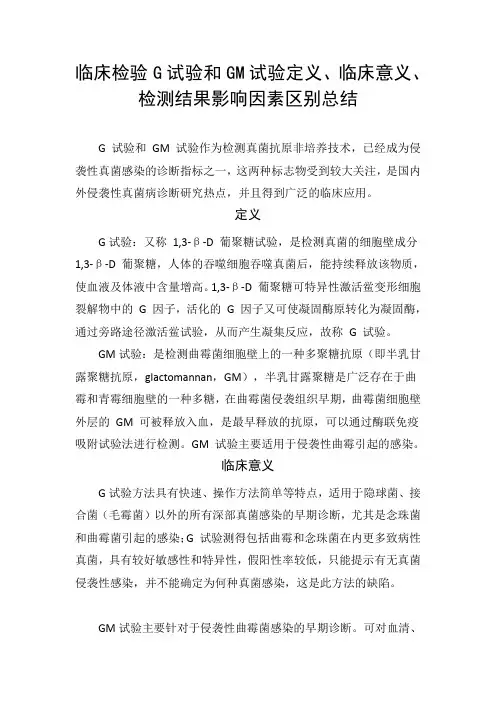 临床检验 G 试验和 GM 试验定义、临床意义、检测结果影响因素区别总结

G 试验和 GM 试验作为检测真菌抗原非培养技术，已经成为侵袭性真菌感染的诊断指标之一，这两种标志物受到较大关注，是国内外侵袭性真菌病诊断研究热点，并且得到广泛的临床应用。

定义

G 试验：又称 1,3-β-D 葡聚糖试验，是检测真菌的细胞壁成分 1,3-β-D 葡聚糖，人体的吞噬细胞吞噬真菌后，能持续释放该物质，使血液及体液中含量增高。1,3-β-D 葡聚糖可特异性激活鲎变形细胞裂解物中的 G 因子，活化的 G 因子又可使凝固酶原转化为凝固酶，通过旁路途径激活鲎试验，从而产生凝集反应，故称 G 试验。

GM 试验：是检测曲霉菌细胞壁上的一种多聚糖抗原（即半乳甘露聚糖抗原，glactomannan，GM），半乳甘露聚糖是广泛存在于曲霉和青霉细胞壁的一种多糖，在曲霉菌侵袭组织早期，曲霉菌细胞壁外层的 GM 可被释放入血，是最早释放的抗原，可以通过酶联免疫吸附试验法进行检测。GM 试验主要适用于侵袭性曲霉引起的感染。

临床意义

G 试验方法具有快速、操作方法简单等特点，适用于隐球菌、接合菌（毛霉菌）以外的所有深部真菌感染的早期诊断，尤其是念珠菌和曲霉菌引起的感染；G 试验测得包括曲霉和念珠菌在内更多致病性真菌，具有较好敏感性和特异性，假阳性率较低，只能提示有无真菌侵袭性感染，并不能确定为何种真菌感染，这是此方法的缺陷。

GM 试验主要针对于侵袭性曲霉菌感染的早期诊断。可对血清、